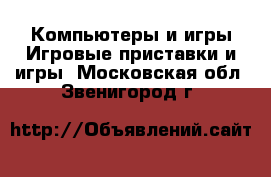 Компьютеры и игры Игровые приставки и игры  Московская обл Звенигород г

http://Объявлений.сайт